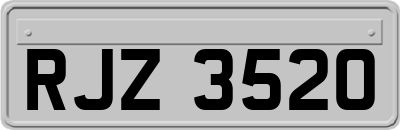 RJZ 3520